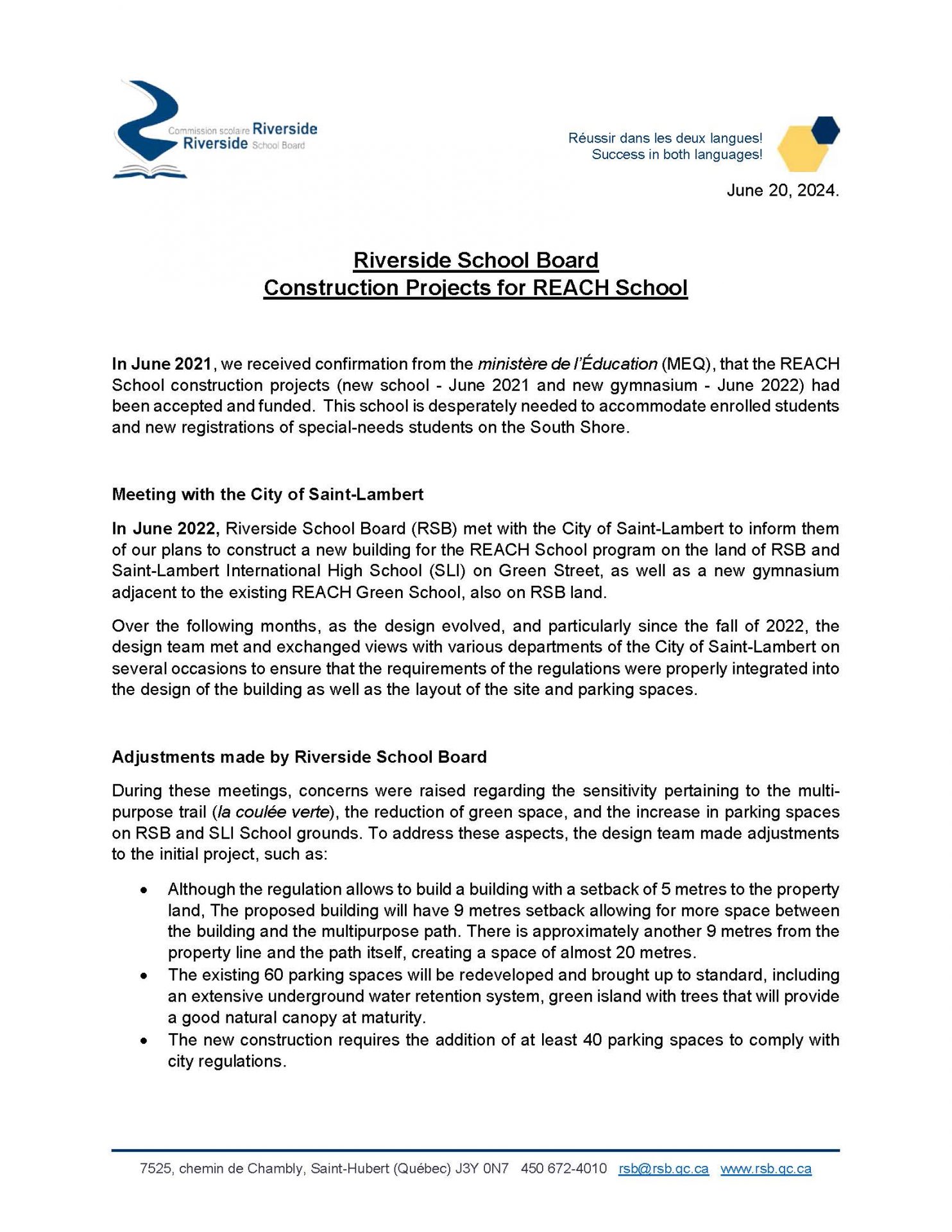 Commission scolaire Riverside
Riverside School Board

Réussir dans les deux langues!
Success in both languages!

June 20, 2024.

Riverside School Board
Construction Projects for REACH School

In June 2021, we received confirmation from the ministère de l'Éducation (MEQ), that the REACH School construction projects (new school - June 2021 and new gymnasium - June 2022) had been accepted and funded. This school is desperately needed to accommodate enrolled students and new registrations of special-needs students on the South Shore.

Meeting with the City of Saint-Lambert

In June 2022, Riverside School Board (RSB) met with the City of Saint-Lambert to inform them of our plans to construct a new building for the REACH School program on the land of RSB and Saint-Lambert International High School (SLI) on Green Street, as well as a new gymnasium adjacent to the existing REACH Green School, also on RSB land.

Over the following months, as the design evolved, and particularly since the fall of 2022, the design team met and exchanged views with various departments of the City of Saint-Lambert on several occasions to ensure that the requirements of the regulations were properly integrated into the design of the building as well as the layout of the site and parking spaces.

Adjustments made by Riverside School Board

During these meetings, concerns were raised regarding the sensitivity pertaining to the multi-purpose trail (la coulée verte), the reduction of green space, and the increase in parking spaces on RSB and SLI School grounds. To address these aspects, the design team made adjustments to the initial project, such as:

• Although the regulation allows to build a building with a setback of 5 metres to the property land, The proposed building will have 9 metres setback allowing for more space between the building and the multipurpose path. There is approximately another 9 metres from the property line and the path itself, creating a space of almost 20 metres.
• The existing 60 parking spaces will be redeveloped and brought up to standard, including an extensive underground water retention system, green island with trees that will provide a good natural canopy at maturity.
• The new construction requires the addition of at least 40 parking spaces to comply with city regulations.

7525, chemin de Chambly, Saint-Hubert (Québec) J3Y 0N7 450 672-4010 rsb@rsb.qc.ca www.rsb.qc.ca